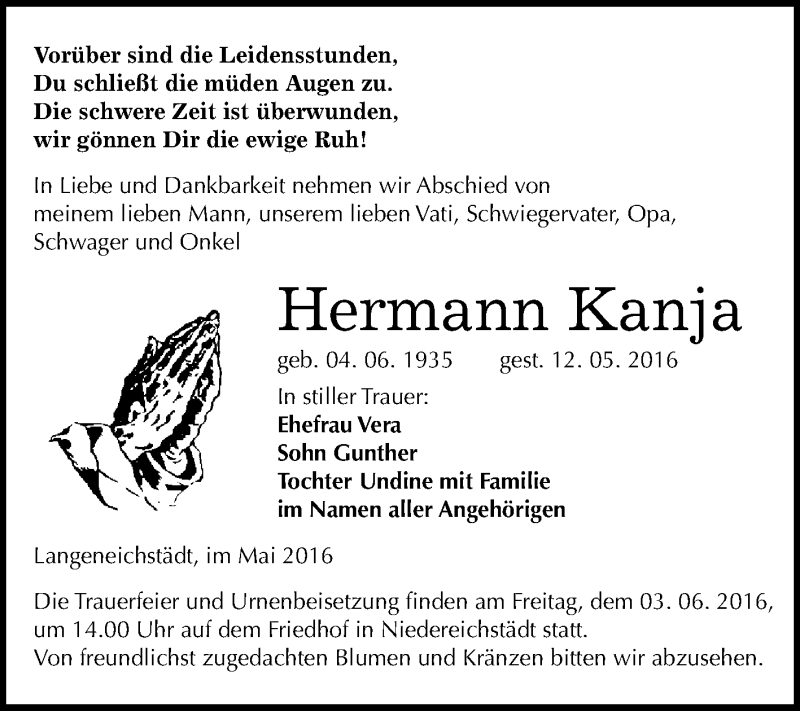 Vorüber sind die Leidensstunden,
Du schließt die müden Augen zu.
Die schwere Zeit ist überwunden,
wir gönnen Dir die ewige Ruh!

In Liebe und Dankbarkeit nehmen wir Abschied von meinem lieben Mann, unserem lieben Vati, Schwiegervater, Opa, Schwager und Onkel

Hermann Kanja

geb. 04. 06. 1935 gest. 12. 05. 2016

In stiller Trauer:
Ehefrau Vera
Sohn Gunther
Tochter Undine mit Familie
im Namen aller Angehörigen

Langeneichstädt, im Mai 2016

Die Trauerfeier und Urnenbeisetzung finden am Freitag, dem 03. 06. 2016, um 14.00 Uhr auf dem Friedhof in Niedereichstädt statt.
Von freundlichst zugedachten Blumen und Kränzen bitten wir abzusehen.